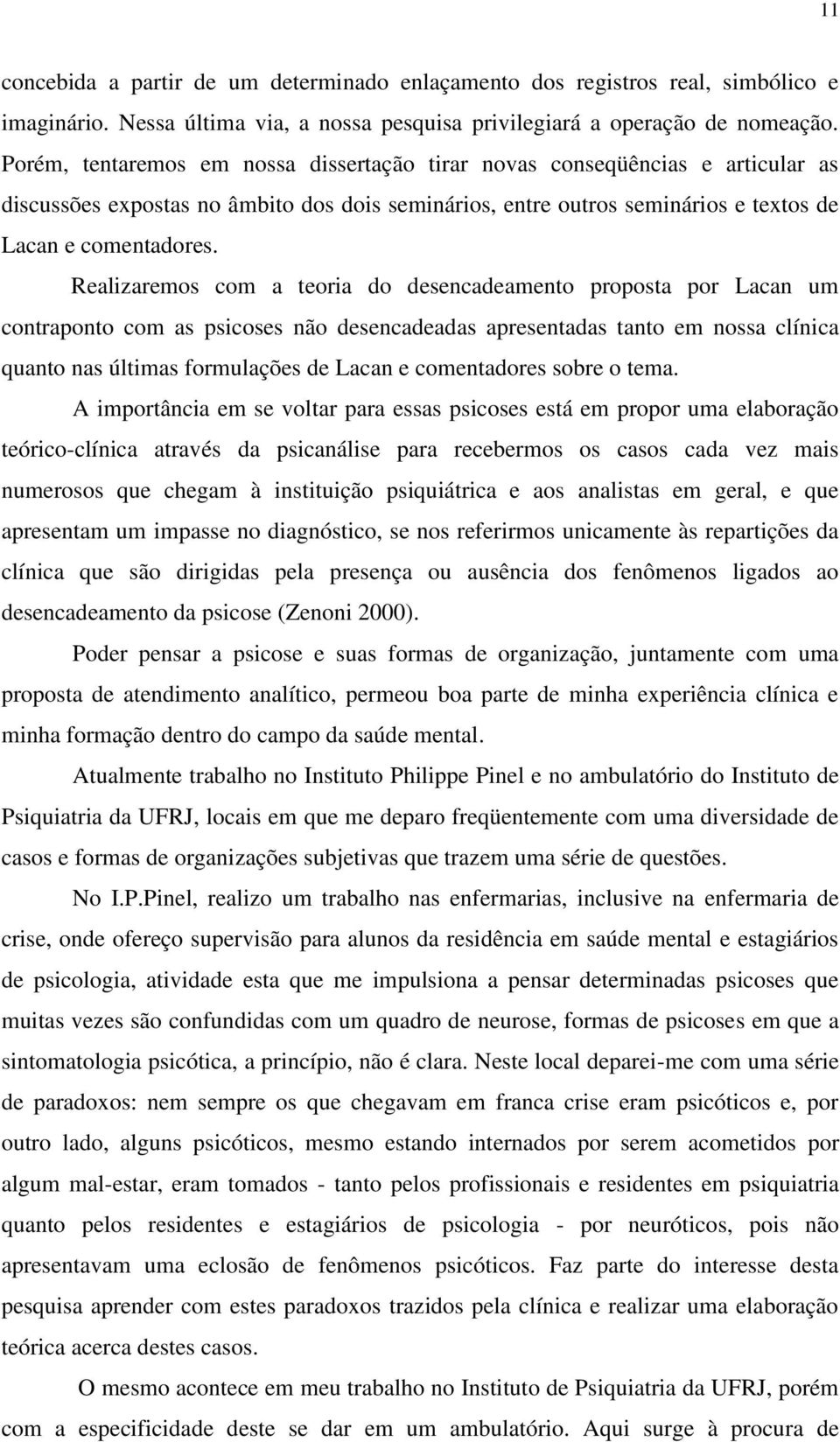 11

concebida a partir de um determinado enlaçamento dos registros real, simbólico e imaginário. Nessa última via, a nossa pesquisa privilegiará a operação de nomeação. Porém, tentaremos em nossa dissertação tirar novas conseqüências e articular as discussões expostas no âmbito dos dois seminários, entre outros seminários e textos de Lacan e comentadores.

Realizaremos com a teoria do desencadeamento proposta por Lacan um contraponto com as psicoses não desencadeadas apresentadas tanto em nossa clínica quanto nas últimas formulações de Lacan e comentadores sobre o tema.

A importância em se voltar para essas psicoses está em propor uma elaboração teórico-clínica através da psicanálise para recebermos os casos cada vez mais numerosos que chegam à instituição psiquiátrica e aos analistas em geral, e que apresentam um impasse no diagnóstico, se nos referirmos unicamente às repartições da clínica que são dirigidas pela presença ou ausência dos fenômenos ligados ao desencadeamento da psicose (Zenoni 2000).

Poder pensar a psicose e suas formas de organização, juntamente com uma proposta de atendimento analítico, permeou boa parte de minha experiência clínica e minha formação dentro do campo da saúde mental.

Atualmente trabalho no Instituto Philippe Pinel e no ambulatório do Instituto de Psiquiatria da UFRJ, locais em que me deparo freqüentemente com uma diversidade de casos e formas de organizações subjetivas que trazem uma série de questões.

No I.P.Pinel, realizo um trabalho nas enfermarias, inclusive na enfermaria de crise, onde ofereço supervisão para alunos da residência em saúde mental e estagiários de psicologia, atividade esta que me impulsiona a pensar determinadas psicoses que muitas vezes são confundidas com um quadro de neurose, formas de psicoses em que a sintomatologia psicótica, a princípio, não é clara. Neste local deparei-me com uma série de paradoxos: nem sempre os que chegavam em franca crise eram psicóticos e, por outro lado, alguns psicóticos, mesmo estando internados por serem acometidos por algum mal-estar, eram tomados - tanto pelos profissionais e residentes em psiquiatria quanto pelos residentes e estagiários de psicologia - por neuróticos, pois não apresentavam uma eclosão de fenômenos psicóticos. Faz parte do interesse desta pesquisa aprender com estes paradoxos trazidos pela clínica e realizar uma elaboração teórica acerca destes casos.

O mesmo acontece em meu trabalho no Instituto de Psiquiatria da UFRJ, porém com a especificidade deste se dar em um ambulatório. Aqui surge à procura de